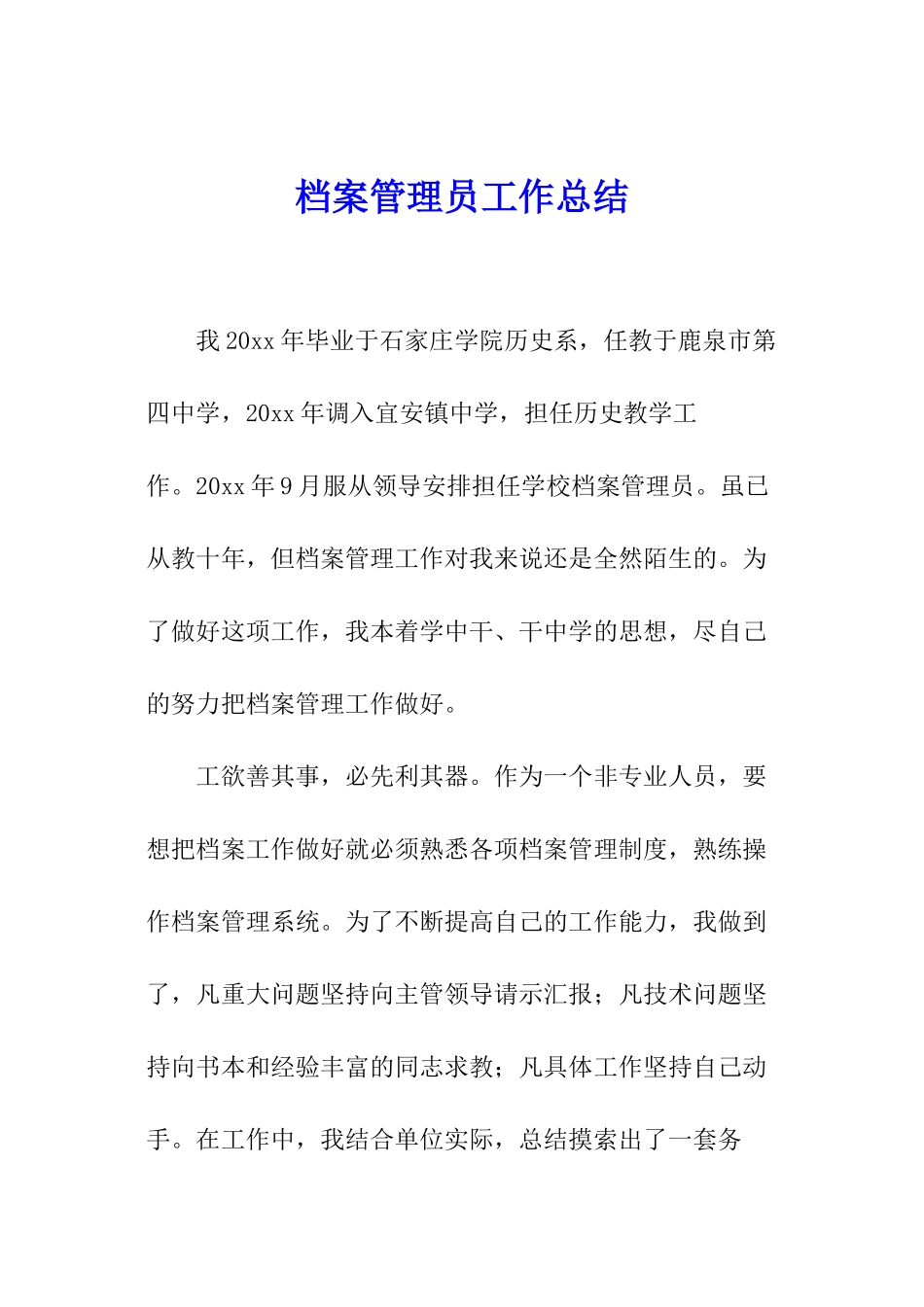 档案管理员工作总结

我20xx年毕业于石家庄学院历史系，任教于鹿泉市第四中学，20xx年调入宜安镇中学，担任历史教学工作。20xx年9月服从领导安排担任学校档案管理员。虽已从教十年，但档案管理工作对我来说还是全然陌生的。为了做好这项工作，我本着学中干、干中学的思想，尽自己的努力把档案管理工作做好。

工欲善其事，必先利其器。作为一个非专业人员，要想把档案工作做好就必须熟悉各项档案管理制度，熟练操作档案管理系统。为了不断提高自己的工作能力，我做到了，凡重大问题坚持向主管领导请示汇报；凡技术问题坚持向书本和经验丰富的同志求教；凡具体工作坚持自己动手。在工作中，我结合单位实际，总结摸索出了一套务